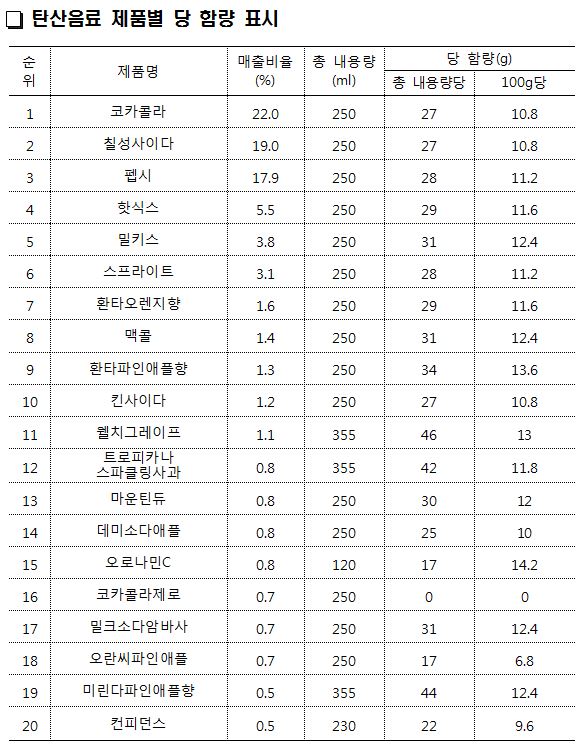 ❑ 탄산음료 제품별 당 함량 표시

| 순위 | 제품명 | 매출비율 (%) | 총 내용량 (ml) | 당 함량(g) 총 내용량당 | 당 함량(g) 100g당 |
|---|---|---|---|---|---|
| 1 | 코카콜라 | 22.0 | 250 | 27 | 10.8 |
| 2 | 칠성사이다 | 19.0 | 250 | 27 | 10.8 |
| 3 | 펩시 | 17.9 | 250 | 28 | 11.2 |
| 4 | 핫식스 | 5.5 | 250 | 29 | 11.6 |
| 5 | 밀키스 | 3.8 | 250 | 31 | 12.4 |
| 6 | 스프라이트 | 3.1 | 250 | 28 | 11.2 |
| 7 | 환타오렌지향 | 1.6 | 250 | 29 | 11.6 |
| 8 | 맥콜 | 1.4 | 250 | 31 | 12.4 |
| 9 | 환타파인애플향 | 1.3 | 250 | 34 | 13.6 |
| 10 | 킨사이다 | 1.2 | 250 | 27 | 10.8 |
| 11 | 웰치그레이프 | 1.1 | 355 | 46 | 13 |
| 12 | 트로피카나 스파클링사과 | 0.8 | 355 | 42 | 11.8 |
| 13 | 마운틴듀 | 0.8 | 250 | 30 | 12 |
| 14 | 데미소다애플 | 0.8 | 250 | 25 | 10 |
| 15 | 오로나민C | 0.8 | 120 | 17 | 14.2 |
| 16 | 코카콜라제로 | 0.7 | 250 | 0 | 0 |
| 17 | 밀크소다암바사 | 0.7 | 250 | 31 | 12.4 |
| 18 | 오란씨파인애플 | 0.7 | 250 | 17 | 6.8 |
| 19 | 미린다파인애플향 | 0.5 | 355 | 44 | 12.4 |
| 20 | 컨피던스 | 0.5 | 230 | 22 | 9.6 |